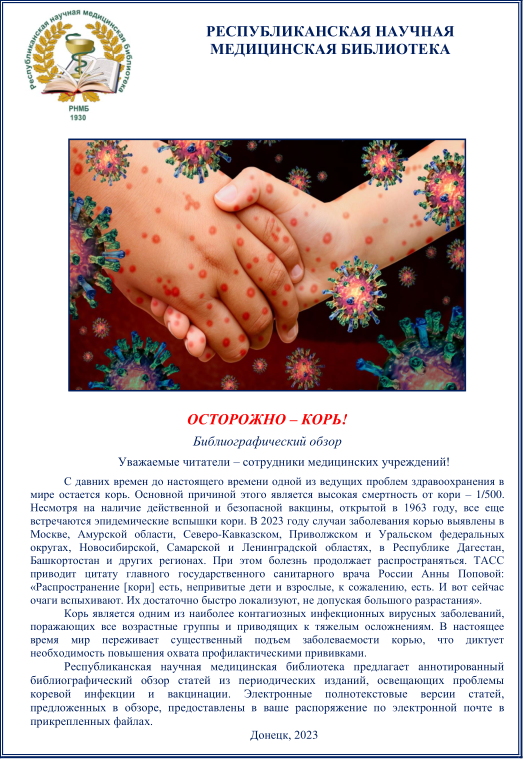 Республиканская научная медицинская библиотека
РНМБ
1930

РЕСПУБЛИКАНСКАЯ НАУЧНАЯ МЕДИЦИНСКАЯ БИБЛИОТЕКА

ОСТОРОЖНО – КОРЬ!

Библиографический обзор

Уважаемые читатели – сотрудники медицинских учреждений!

С давних времен до настоящего времени одной из ведущих проблем здравоохранения в мире остается корь. Основной причиной этого является высокая смертность от кори – 1/500. Несмотря на наличие действенной и безопасной вакцины, открытой в 1963 году, все еще встречаются эпидемические вспышки кори. В 2023 году случаи заболевания корью выявлены в Москве, Амурской области, Северо-Кавказском, Приволжском и Уральском федеральных округах, Новосибирской, Самарской и Ленинградской областях, в Республике Дагестан, Башкортостан и других регионах. При этом болезнь продолжает распространяться. ТАСС приводит цитату главного государственного санитарного врача России Анны Поповой: «Распространение [кори] есть, непривитые дети и взрослые, к сожалению, есть. И вот сейчас очаги вспыхивают. Их достаточно быстро локализуют, не допуская большого разрастания».

Корь является одним из наиболее контагиозных инфекционных вирусных заболеваний, поражающих все возрастные группы и приводящих к тяжелым осложнениям. В настоящее время мир переживает существенный подъем заболеваемости корью, что диктует необходимость повышения охвата профилактическими прививками.

Республиканская научная медицинская библиотека предлагает аннотированный библиографический обзор статей из периодических изданий, освещающих проблемы коревой инфекции и вакцинации. Электронные полнотекстовые версии статей, предложенных в обзоре, предоставлены в ваше распоряжение по электронной почте в прикрепленных файлах.

Донецк, 2023